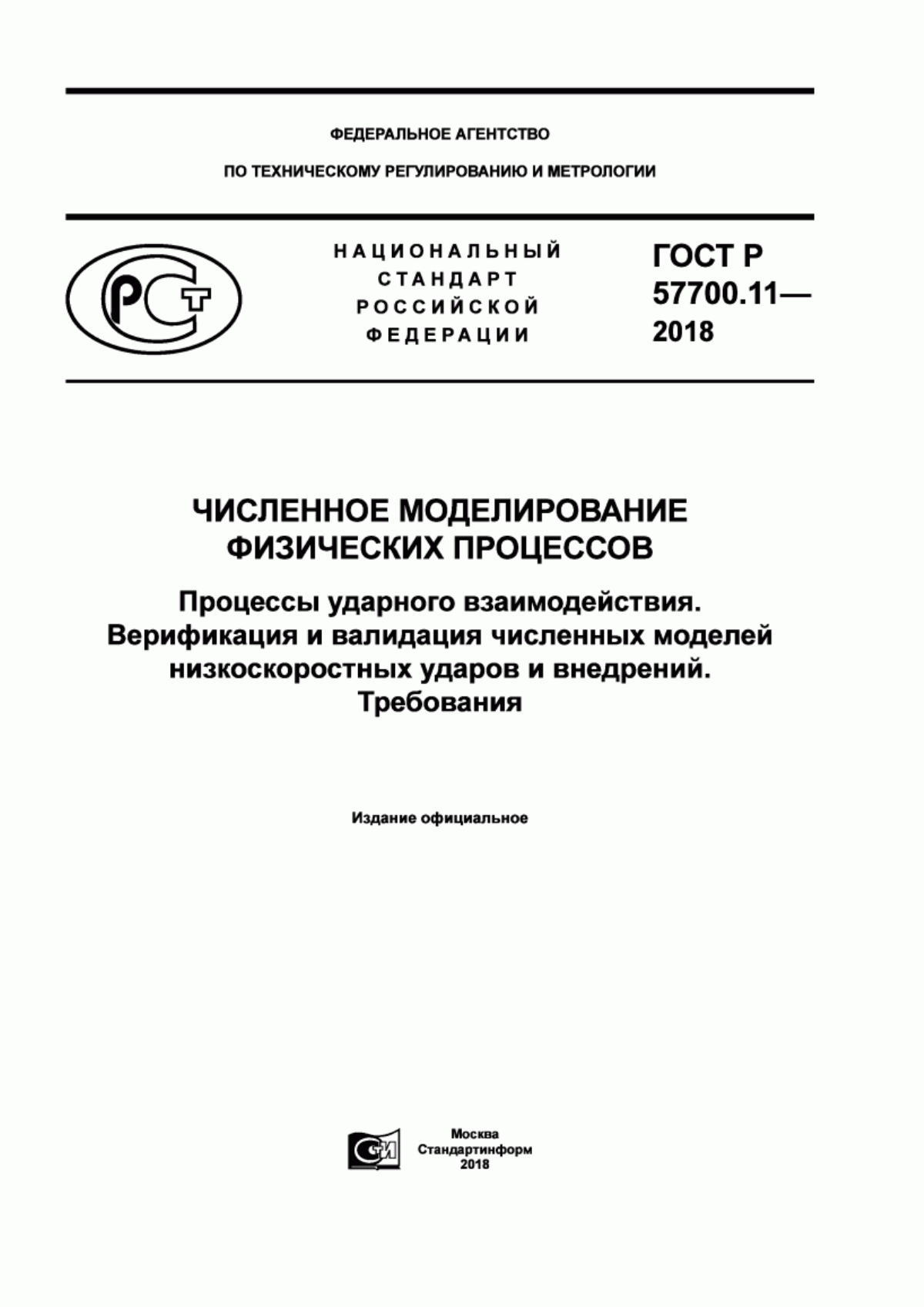 ФЕДЕРАЛЬНОЕ АГЕНТСТВО

ПО ТЕХНИЧЕСКОМУ РЕГУЛИРОВАНИЮ И МЕТРОЛОГИИ

РСТ

НАЦИОНАЛЬНЫЙ СТАНДАРТ РОССИЙСКОЙ ФЕДЕРАЦИИ

ГОСТ Р 57700.11— 2018

ЧИСЛЕННОЕ МОДЕЛИРОВАНИЕ ФИЗИЧЕСКИХ ПРОЦЕССОВ

Процессы ударного взаимодействия. Верификация и валидация численных моделей низкоскоростных ударов и внедрений. Требования

Издание официальное

СИ

Москва
Стандартинформ
2018